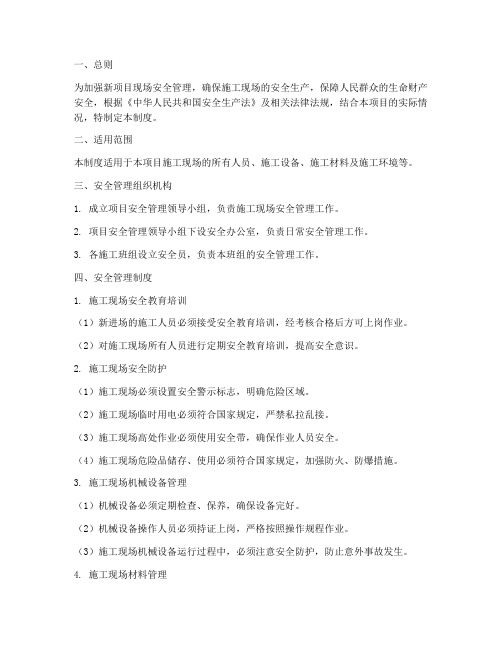 一、总则

为加强新项目现场安全管理，确保施工现场的安全生产，保障人民群众的生命财产安全，根据《中华人民共和国安全生产法》及相关法律法规，结合本项目的实际情况，特制定本制度。

二、适用范围

本制度适用于本项目施工现场的所有人员、施工设备、施工材料及施工环境等。

三、安全管理组织机构

1. 成立项目安全管理领导小组，负责施工现场安全管理工作。

2. 项目安全管理领导小组下设安全办公室，负责日常安全管理工作。

3. 各施工班组设立安全员，负责本班组的安全管理工作。

四、安全管理制度

1. 施工现场安全教育培训

（1）新进场的施工人员必须接受安全教育培训，经考核合格后方可上岗作业。

（2）对施工现场所有人员进行定期安全教育培训，提高安全意识。

2. 施工现场安全防护

（1）施工现场必须设置安全警示标志，明确危险区域。

（2）施工现场临时用电必须符合国家规定，严禁私拉乱接。

（3）施工现场高处作业必须使用安全带，确保作业人员安全。

（4）施工现场危险品储存、使用必须符合国家规定，加强防火、防爆措施。

3. 施工现场机械设备管理

（1）机械设备必须定期检查、保养，确保设备完好。

（2）机械设备操作人员必须持证上岗，严格按照操作规程作业。

（3）施工现场机械设备运行过程中，必须注意安全防护，防止意外事故发生。

4. 施工现场材料管理